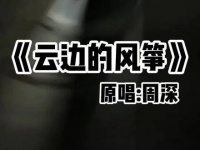 《云边的风筝》
原唱:周深